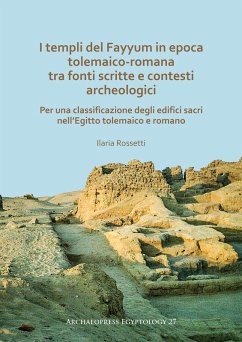 I templi del Fayyum in epoca tolemaico-romana tra fonti scritte e contesti archeologici

Per una classificazione degli edifici sacri nell'Egitto tolemaico e romano

Ilaria Rossetti

Archaeopress Egyptology 27